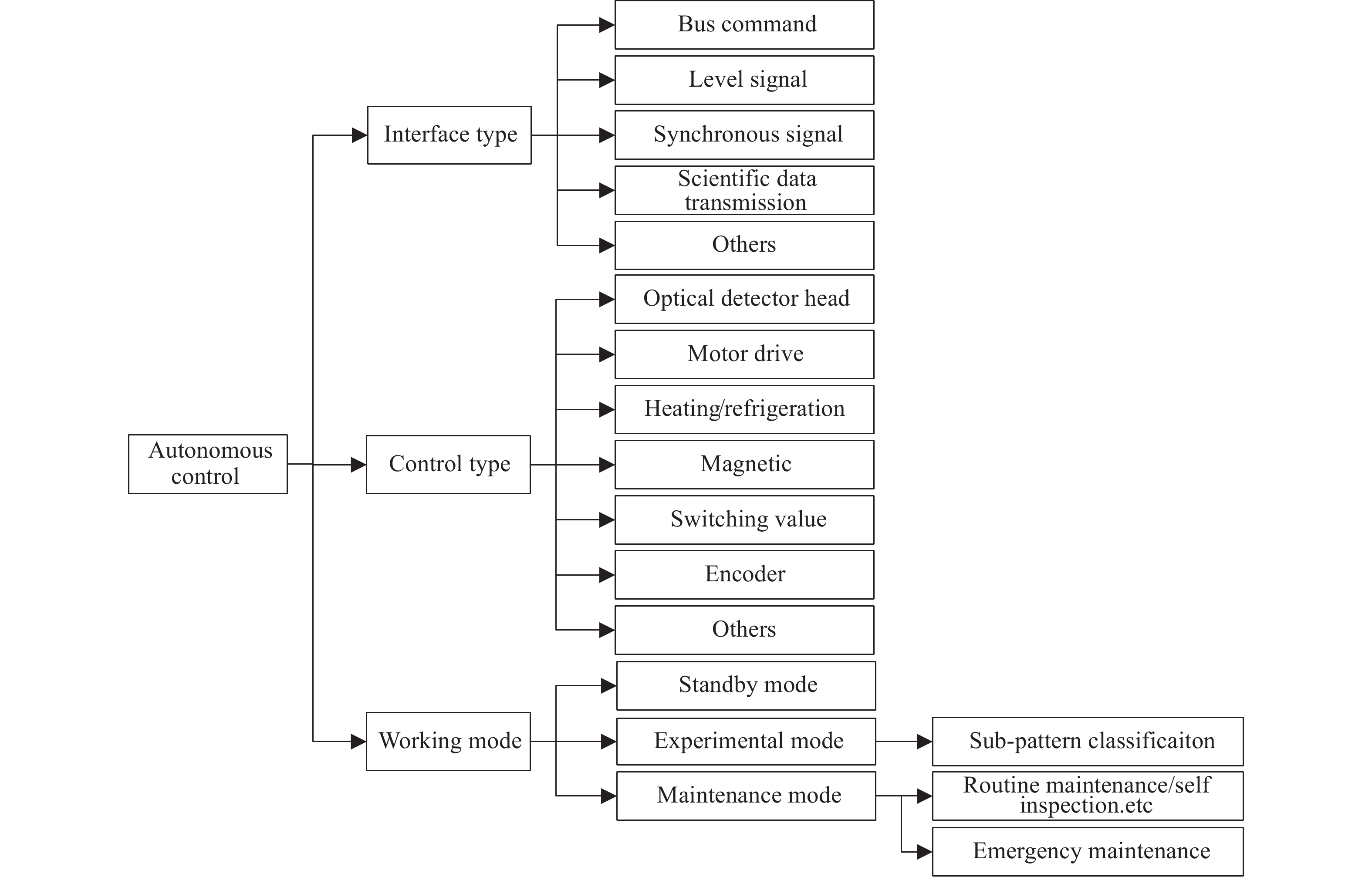 Autonomous control

Interface type

Bus command

Level signal

Synchronous signal

Scientific data transmission

Others

Control type

Optical detector head

Motor drive

Heating/refrigeration

Magnetic

Switching value

Encoder

Others

Working mode

Standby mode

Experimental mode

Sub-pattern classificaiton

Maintenance mode

Routine maintenance/self inspection.etc

Emergency maintenance